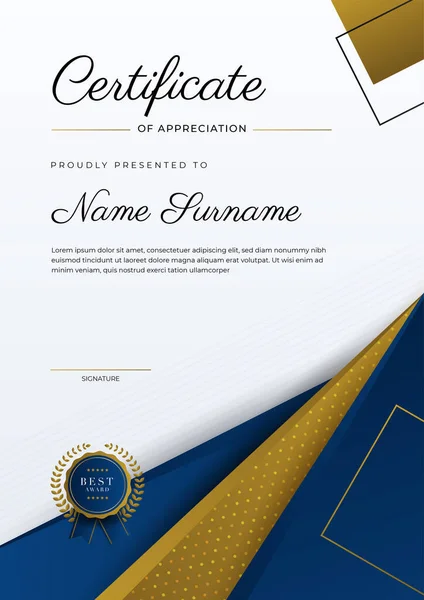 Certificate

OF APPRECIATION

PROUDLY PRESENTED TO

Name Surname

Lorem ipsum dolor sit amet, consectetuer adipiscing elit, sed diam nonummy nibh euismod tincidunt ut laoreet dolore magna aliquam erat volutpat. Ut wisi enim ad minim veniam, quis nostrud exerci tation ullamcorper

SIGNATURE

BEST
AWARD